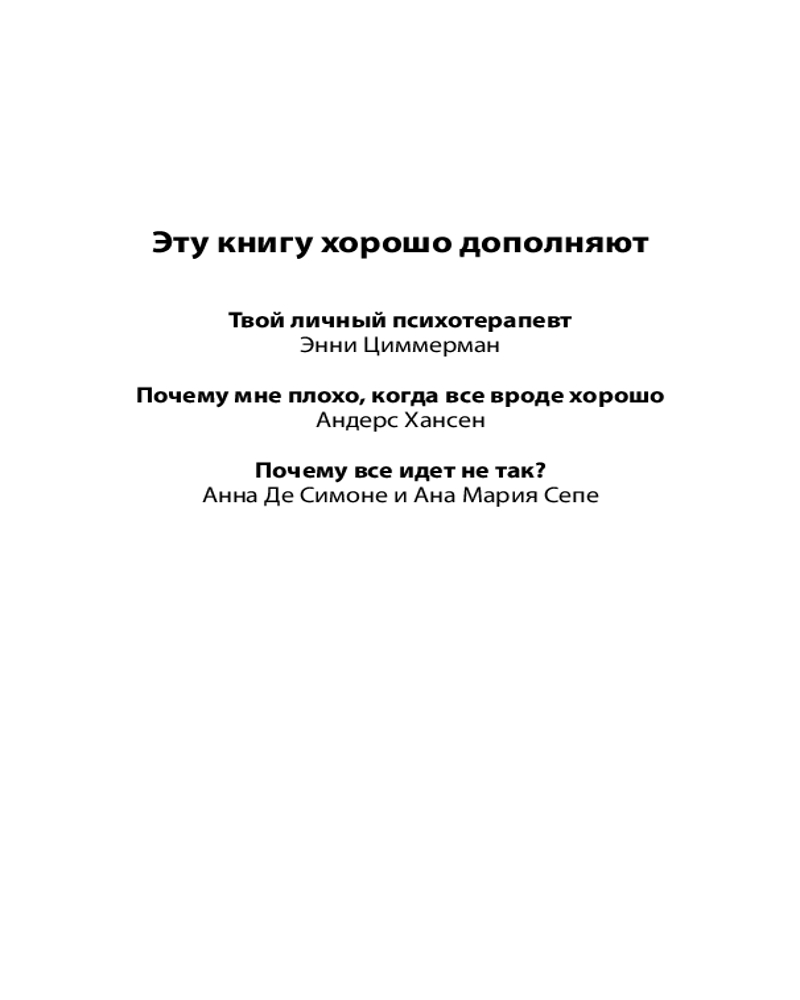 Эту книгу хорошо дополняют

Твой личный психотерапевт
Энни Циммерман

Почему мне плохо, когда все вроде хорошо
Андерс Хансен

Почему все идет не так?
Анна Де Симоне и Ана Мария Сепе